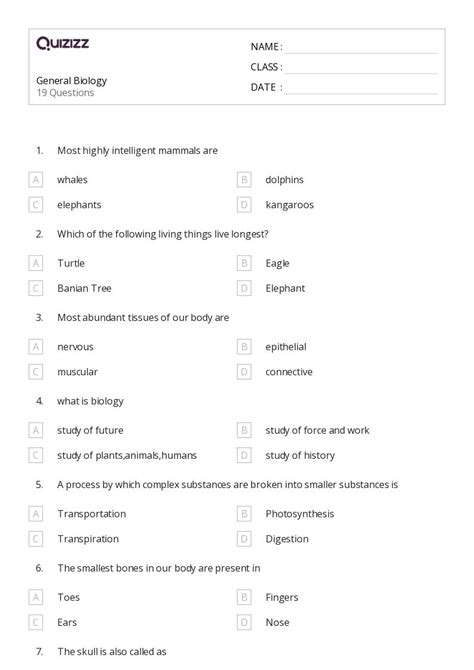 Quizizz

General Biology
19 Questions

NAME :
CLASS :
DATE :

1. Most highly intelligent mammals are

A whales
B dolphins
C elephants
D kangaroos

2. Which of the following living things live longest?

A Turtle
B Eagle
C Banian Tree
D Elephant

3. Most abundant tissues of our body are

A nervous
B epithelial
C muscular
D connective

4. what is biology

A study of future
B study of force and work
C study of plants,animals,humans
D study of history

5. A process by which complex substances are broken into smaller substances is

A Transportation
B Photosynthesis
C Transpiration
D Digestion

6. The smallest bones in our body are present in

A Toes
B Fingers
C Ears
D Nose

7. The skull is also called as